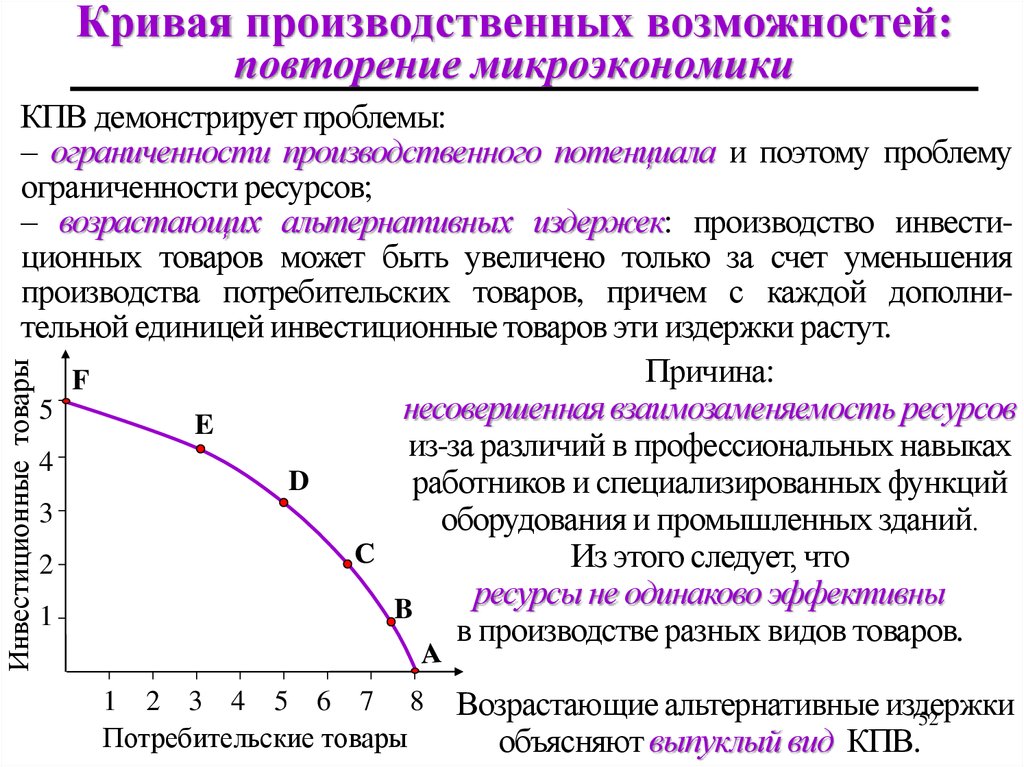 Кривая производственных возможностей:
повторение микроэкономики

КПВ демонстрирует проблемы:
– ограниченности производственного потенциала и поэтому проблему ограниченности ресурсов;
– возрастающих альтернативных издержек: производство инвестиционных товаров может быть увеличено только за счет уменьшения производства потребительских товаров, причем с каждой дополнительной единицей инвестиционные товаров эти издержки растут.

Инвестиционные товары
5
4
3
2
1
F
E
D
C
B
A
1 2 3 4 5 6 7 8
Потребительские товары

Причина:
несовершенная взаимозаменяемость ресурсов
из-за различий в профессиональных навыках работников и специализированных функций оборудования и промышленных зданий.
Из этого следует, что
ресурсы не одинаково эффективны
в производстве разных видов товаров.

Возрастающие альтернативные издержки объясняют выпуклый вид КПВ.

32